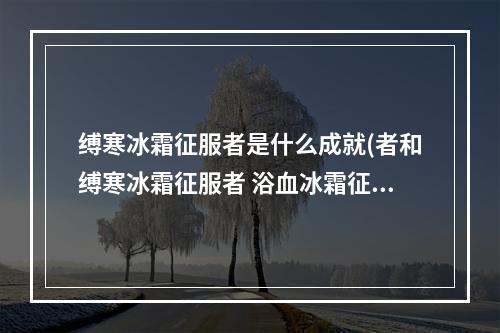 缚寒冰霜征服者是什么成就(者和缚寒冰霜征服者 浴血冰霜征...